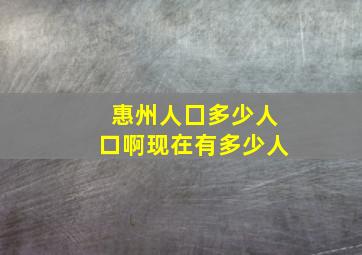 惠州人口多少人口啊现在有多少人